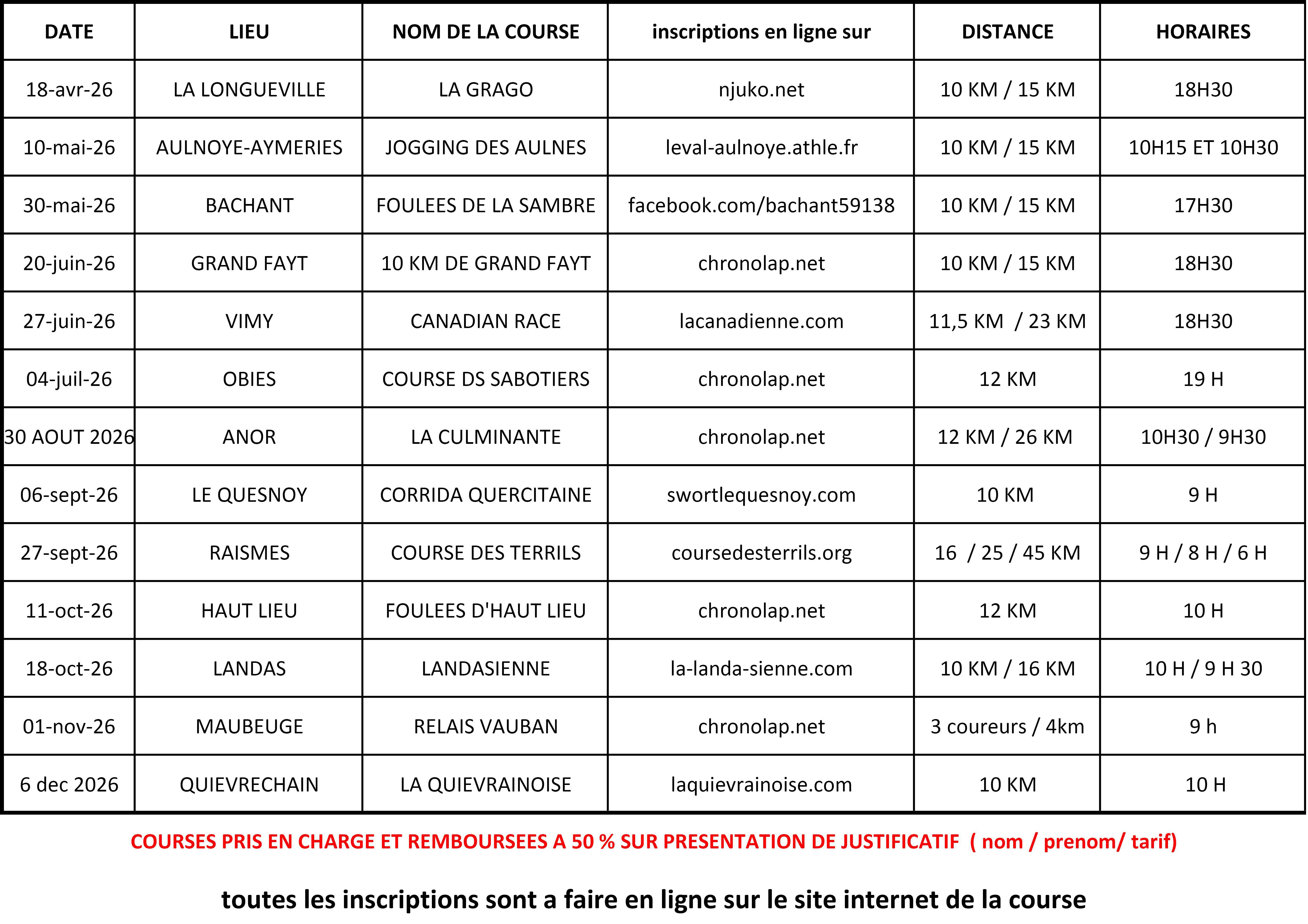 | DATE | LIEU | NOM DE LA COURSE | inscriptions en ligne sur | DISTANCE | HORAIRES |
|---|---|---|---|---|---|
| 18-avr-26 | LA LONGUEVILLE | LA GRAGO | njuko.net | 10 KM / 15 KM | 18H30 |
| 10-mai-26 | AULNOYE-AYMERIES | JOGGING DES AULNES | leval-aulnoye.athle.fr | 10 KM / 15 KM | 10H15 ET 10H30 |
| 30-mai-26 | BACHANT | FOULEES DE LA SAMBRE | facebook.com/bachant59138 | 10 KM / 15 KM | 17H30 |
| 20-juin-26 | GRAND FAYT | 10 KM DE GRAND FAYT | chronolap.net | 10 KM / 15 KM | 18H30 |
| 27-juin-26 | VIMY | CANADIAN RACE | lacanadienne.com | 11,5 KM / 23 KM | 18H30 |
| 04-juil-26 | OBIES | COURSE DS SABOTIERS | chronolap.net | 12 KM | 19 H |
| 30 AOUT 2026 | ANOR | LA CULMINANTE | chronolap.net | 12 KM / 26 KM | 10H30 / 9H30 |
| 06-sept-26 | LE QUESNOY | CORRIDA QUERCITAINE | swortlequesnoy.com | 10 KM | 9 H |
| 27-sept-26 | RAISMES | COURSE DES TERRILS | coursedesterrils.org | 16 / 25 / 45 KM | 9 H / 8 H / 6 H |
| 11-oct-26 | HAUT LIEU | FOULEES D'HAUT LIEU | chronolap.net | 12 KM | 10 H |
| 18-oct-26 | LANDAS | LANDASIENNE | la-landa-sienne.com | 10 KM / 16 KM | 10 H / 9 H 30 |
| 01-nov-26 | MAUBEUGE | RELAIS VAUBAN | chronolap.net | 3 coureurs / 4km | 9 h |
| 6 dec 2026 | QUIEVRECHAIN | LA QUIEVRAINOISE | laquievrainoise.com | 10 KM | 10 H |

COURSES PRIS EN CHARGE ET REMBOURSEES A 50 % SUR PRESENTATION DE JUSTIFICATIF ( nom / prenom/ tarif)

toutes les inscriptions sont a faire en ligne sur le site internet de la course